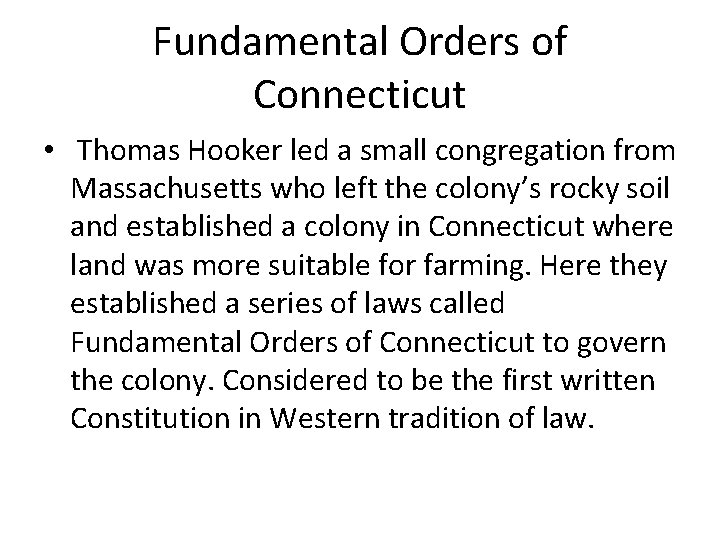 Fundamental Orders of Connecticut

• Thomas Hooker led a small congregation from Massachusetts who left the colony's rocky soil and established a colony in Connecticut where land was more suitable for farming. Here they established a series of laws called Fundamental Orders of Connecticut to govern the colony. Considered to be the first written Constitution in Western tradition of law.